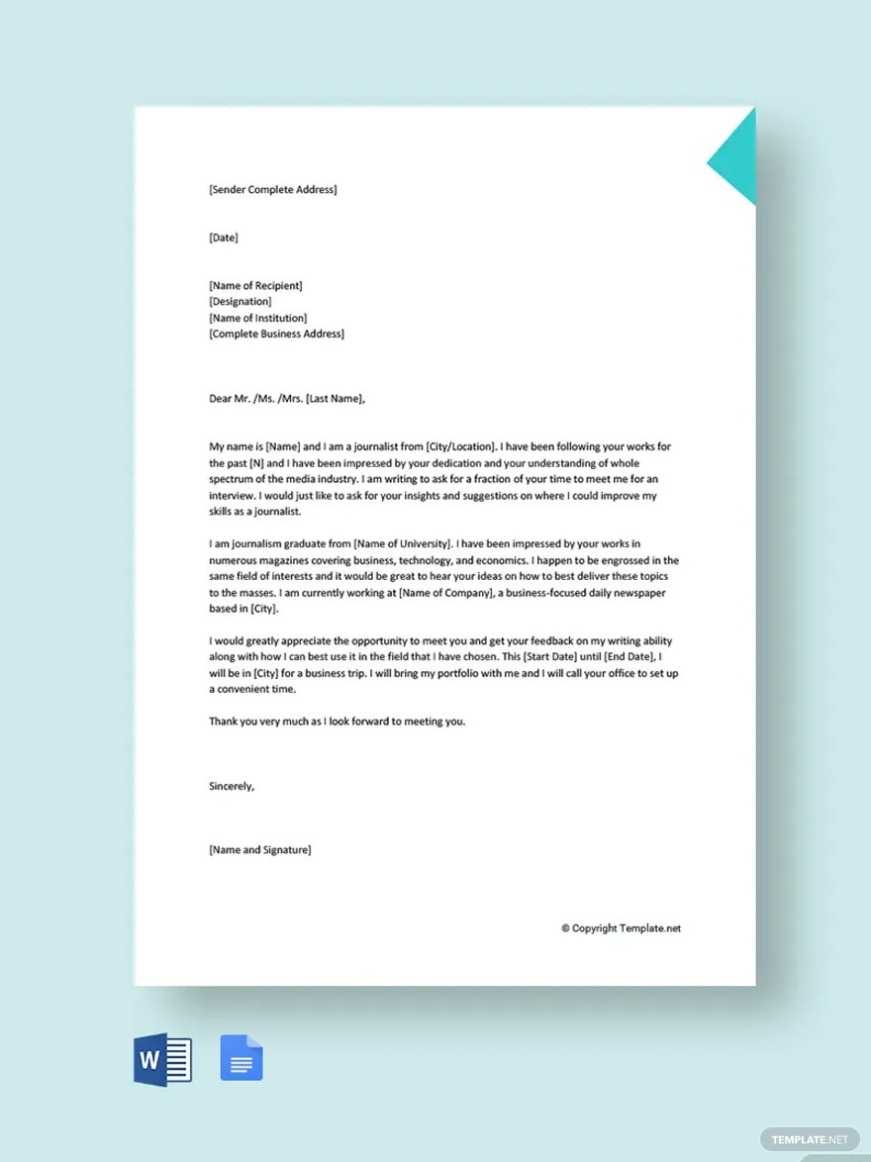 [Sender Complete Address]

[Date]

[Name of Recipient]
[Designation]
[Name of Institution]
[Complete Business Address]

Dear Mr. /Ms. /Mrs. [Last Name],

My name is [Name] and I am a journalist from [City/Location]. I have been following your works for the past [N] and I have been impressed by your dedication and your understanding of whole spectrum of the media industry. I am writing to ask for a fraction of your time to meet me for an interview. I would just like to ask for your insights and suggestions on where I could improve my skills as a journalist.

I am journalism graduate from [Name of University]. I have been impressed by your works in numerous magazines covering business, technology, and economics. I happen to be engrossed in the same field of interests and it would be great to hear your ideas on how to best deliver these topics to the masses. I am currently working at [Name of Company], a business-focused daily newspaper based in [City].

I would greatly appreciate the opportunity to meet you and get your feedback on my writing ability along with how I can best use it in the field that I have chosen. This [Start Date] until [End Date], I will be in [City] for a business trip. I will bring my portfolio with me and I will call your office to set up a convenient time.

Thank you very much as I look forward to meeting you.

Sincerely,

[Name and Signature]

© Copyright Template.net

W

TEMPLATE.NET